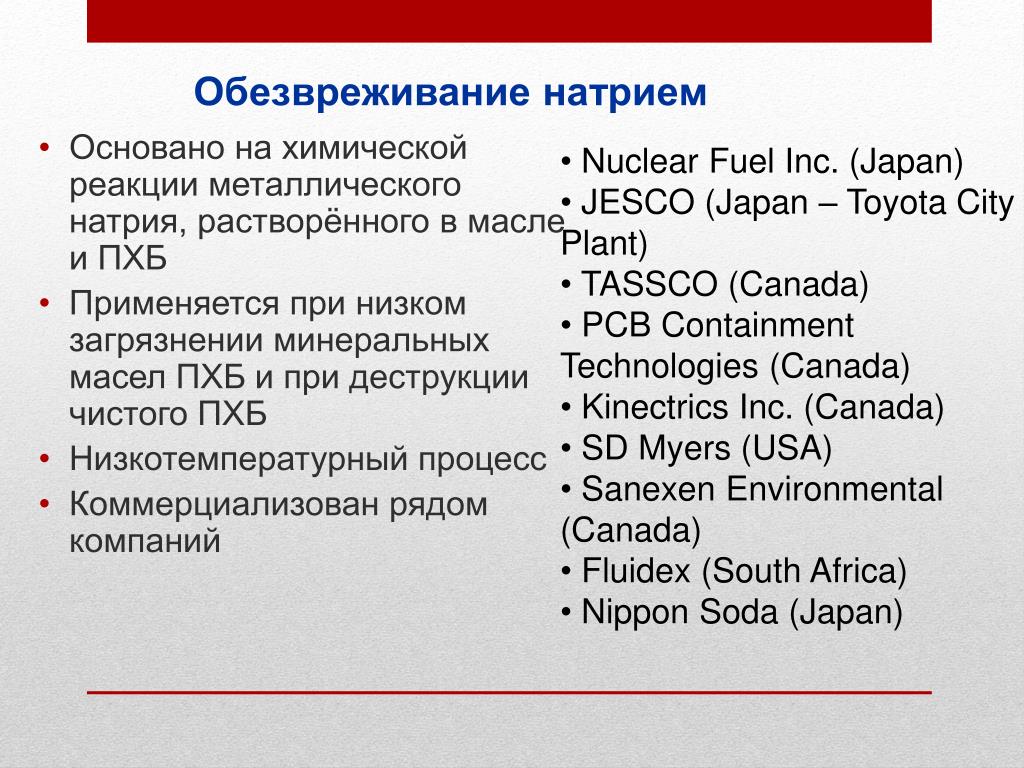 Обезвреживание натрием

• Основано на химической реакции металлического натрия, растворённого в масле и ПХБ
• Применяется при низком загрязнении минеральных масел ПХБ и при деструкции чистого ПХБ
• Низкотемпературный процесс
• Коммерциализован рядом компаний

• Nuclear Fuel Inc. (Japan)
• JESCO (Japan – Toyota City Plant)
• TASSCO (Canada)
• PCB Containment Technologies (Canada)
• Kinectrics Inc. (Canada)
• SD Myers (USA)
• Sanexen Environmental (Canada)
• Fluidex (South Africa)
• Nippon Soda (Japan)